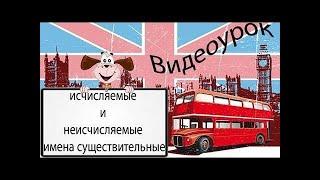 Видеоурок

исчисляемые
и
неисчисляемые
имена существительные